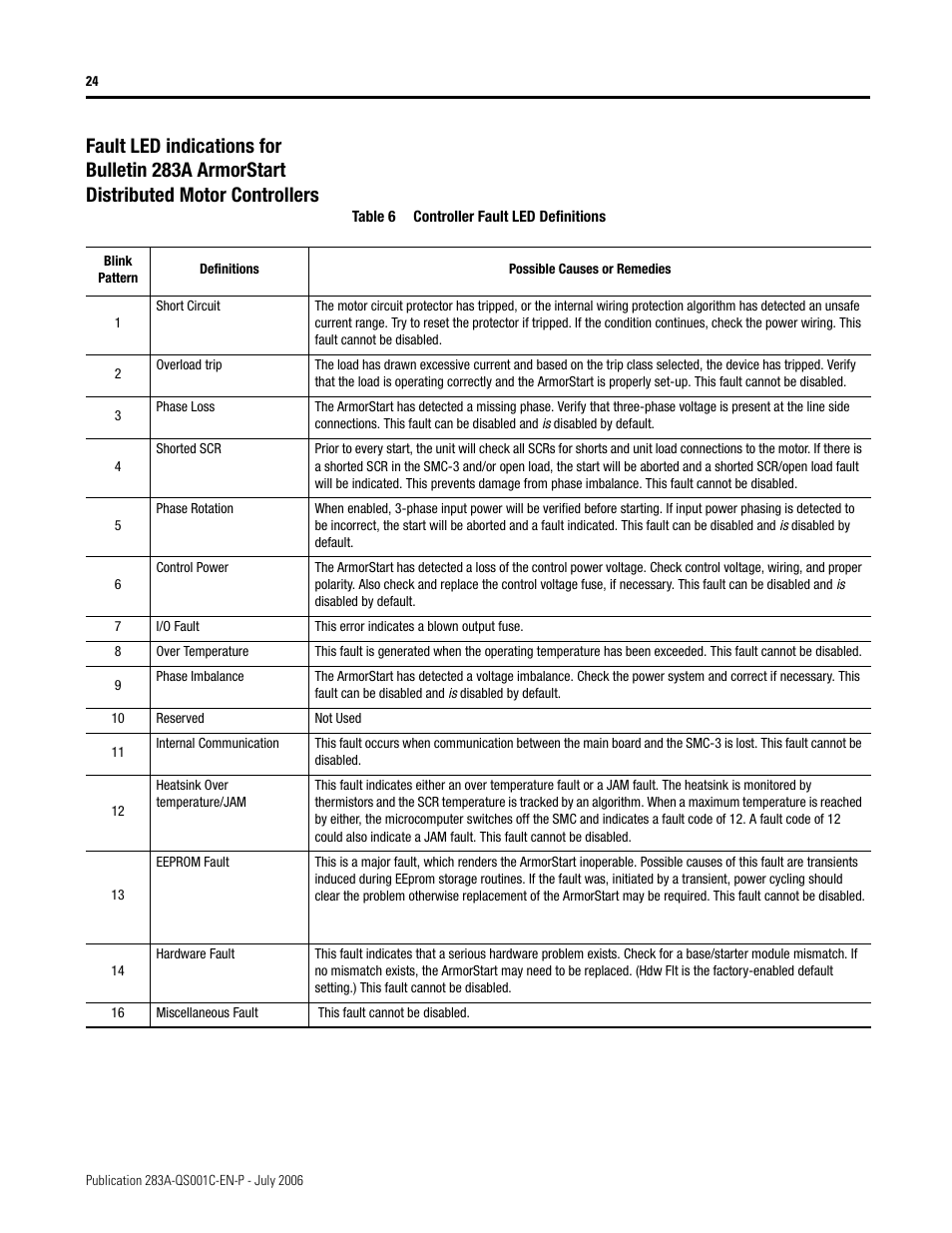 24

Fault LED indications for Bulletin 283A ArmorStart Distributed Motor Controllers

Table 6 Controller Fault LED Definitions

| Blink Pattern | Definitions | Possible Causes or Remedies |
|---|---|---|
| 1 | Short Circuit | The motor circuit protector has tripped, or the internal wiring protection algorithm has detected an unsafe current range. Try to reset the protector if tripped. If the condition continues, check the power wiring. This fault cannot be disabled. |
| 2 | Overload trip | The load has drawn excessive current and based on the trip class selected, the device has tripped. Verify that the load is operating correctly and the ArmorStart is properly set-up. This fault cannot be disabled. |
| 3 | Phase Loss | The ArmorStart has detected a missing phase. Verify that three-phase voltage is present at the line side connections. This fault can be disabled and is disabled by default. |
| 4 | Shorted SCR | Prior to every start, the unit will check all SCRs for shorts and unit load connections to the motor. If there is a shorted SCR in the SMC-3 and/or open load, the start will be aborted and a shorted SCR/open load fault will be indicated. This prevents damage from phase imbalance. This fault cannot be disabled. |
| 5 | Phase Rotation | When enabled, 3-phase input power will be verified before starting. If input power phasing is detected to be incorrect, the start will be aborted and a fault indicated. This fault can be disabled and is disabled by default. |
| 6 | Control Power | The ArmorStart has detected a loss of the control power voltage. Check control voltage, wiring, and proper polarity. Also check and replace the control voltage fuse, if necessary. This fault can be disabled and is disabled by default. |
| 7 | I/O Fault | This error indicates a blown output fuse. |
| 8 | Over Temperature | This fault is generated when the operating temperature has been exceeded. This fault cannot be disabled. |
| 9 | Phase Imbalance | The ArmorStart has detected a voltage imbalance. Check the power system and correct if necessary. This fault can be disabled and is disabled by default. |
| 10 | Reserved | Not Used |
| 11 | Internal Communication | This fault occurs when communication between the main board and the SMC-3 is lost. This fault cannot be disabled. |
| 12 | Heatsink Over temperature/JAM | This fault indicates either an over temperature fault or a JAM fault. The heatsink is monitored by thermistors and the SCR temperature is tracked by an algorithm. When a maximum temperature is reached by either, the microcomputer switches off the SMC and indicates a fault code of 12. A fault code of 12 could also indicate a JAM fault. This fault cannot be disabled. |
| 13 | EEPROM Fault | This is a major fault, which renders the ArmorStart inoperable. Possible causes of this fault are transients induced during EEprom storage routines. If the fault was, initiated by a transient, power cycling should clear the problem otherwise replacement of the ArmorStart may be required. This fault cannot be disabled. |
| 14 | Hardware Fault | This fault indicates that a serious hardware problem exists. Check for a base/starter module mismatch. If no mismatch exists, the ArmorStart may need to be replaced. (Hdw Flt is the factory-enabled default setting.) This fault cannot be disabled. |
| 16 | Miscellaneous Fault | This fault cannot be disabled. |

Publication 283A-QS001C-EN-P - July 2006